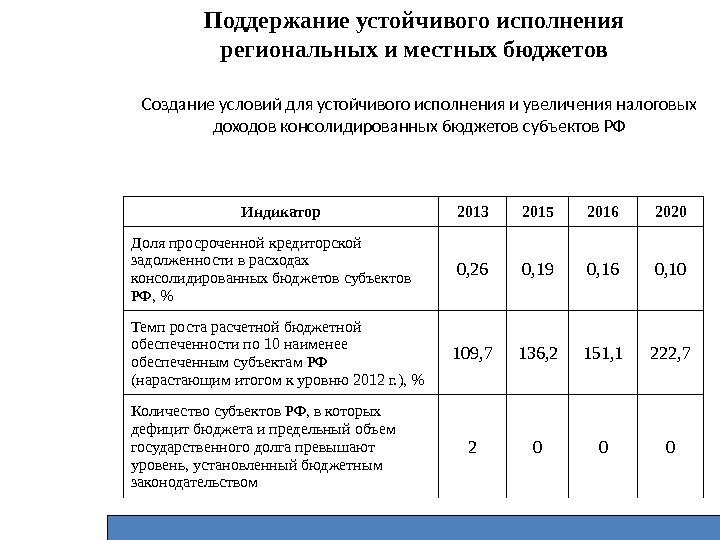 Поддержание устойчивого исполнения региональных и местных бюджетов

Создание условий для устойчивого исполнения и увеличения налоговых доходов консолидированных бюджетов субъектов РФ

| Индикатор | 2013 | 2015 | 2016 | 2020 |
|---|---|---|---|---|
| Доля просроченной кредиторской задолженности в расходах консолидированных бюджетов субъектов РФ, % | 0,26 | 0,19 | 0,16 | 0,10 |
| Темп роста расчетной бюджетной обеспеченности по 10 наименее обеспеченным субъектам РФ (нарастающим итогом к уровню 2012 г.), % | 109,7 | 136,2 | 151,1 | 222,7 |
| Количество субъектов РФ, в которых дефицит бюджета и предельный объем государственного долга превышают уровень, установленный бюджетным законодательством | 2 | 0 | 0 | 0 |